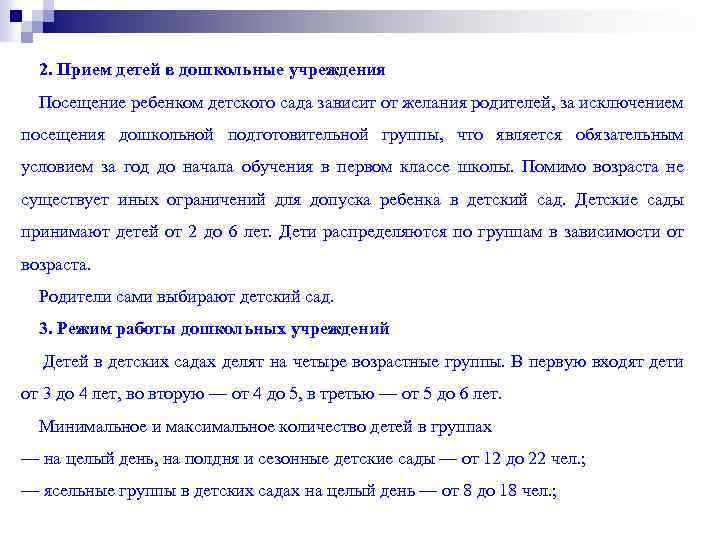 2. Прием детей в дошкольные учреждения

Посещение ребенком детского сада зависит от желания родителей, за исключением посещения дошкольной подготовительной группы, что является обязательным условием за год до начала обучения в первом классе школы. Помимо возраста не существует иных ограничений для допуска ребенка в детский сад. Детские сады принимают детей от 2 до 6 лет. Дети распределяются по группам в зависимости от возраста.

Родители сами выбирают детский сад.

3. Режим работы дошкольных учреждений

Детей в детских садах делят на четыре возрастные группы. В первую входят дети от 3 до 4 лет, во вторую — от 4 до 5, в третью — от 5 до 6 лет.

Минимальное и максимальное количество детей в группах

— на целый день, на полдня и сезонные детские сады — от 12 до 22 чел.;

— ясельные группы в детских садах на целый день — от 8 до 18 чел.;